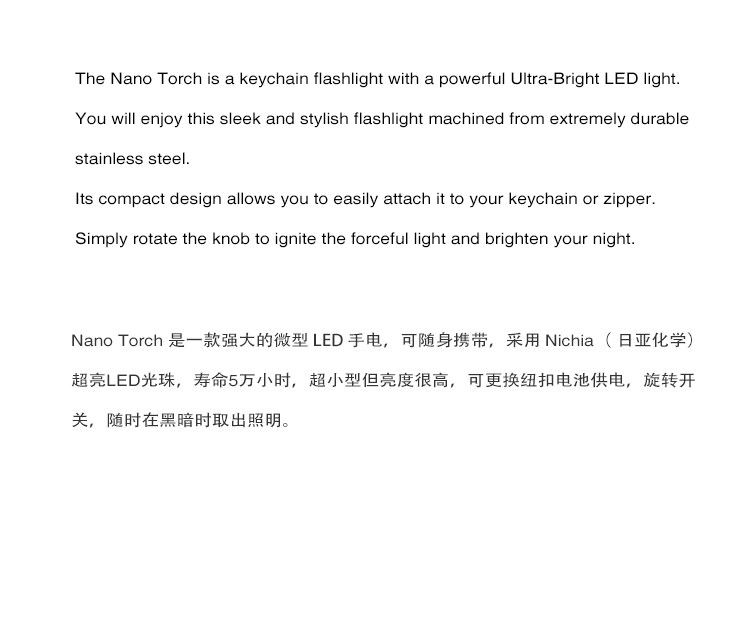 The Nano Torch is a keychain flashlight with a powerful Ultra-Bright LED light.

You will enjoy this sleek and stylish flashlight machined from extremely durable stainless steel.

Its compact design allows you to easily attach it to your keychain or zipper.

Simply rotate the knob to ignite the forceful light and brighten your night.

Nano Torch是一款强大的微型LED手电，可随身携带，采用Nichia（日亚化学）超亮LED光珠，寿命5万小时，超小型但亮度很高，可更换纽扣电池供电，旋转开关，随时在黑暗时取出照明。